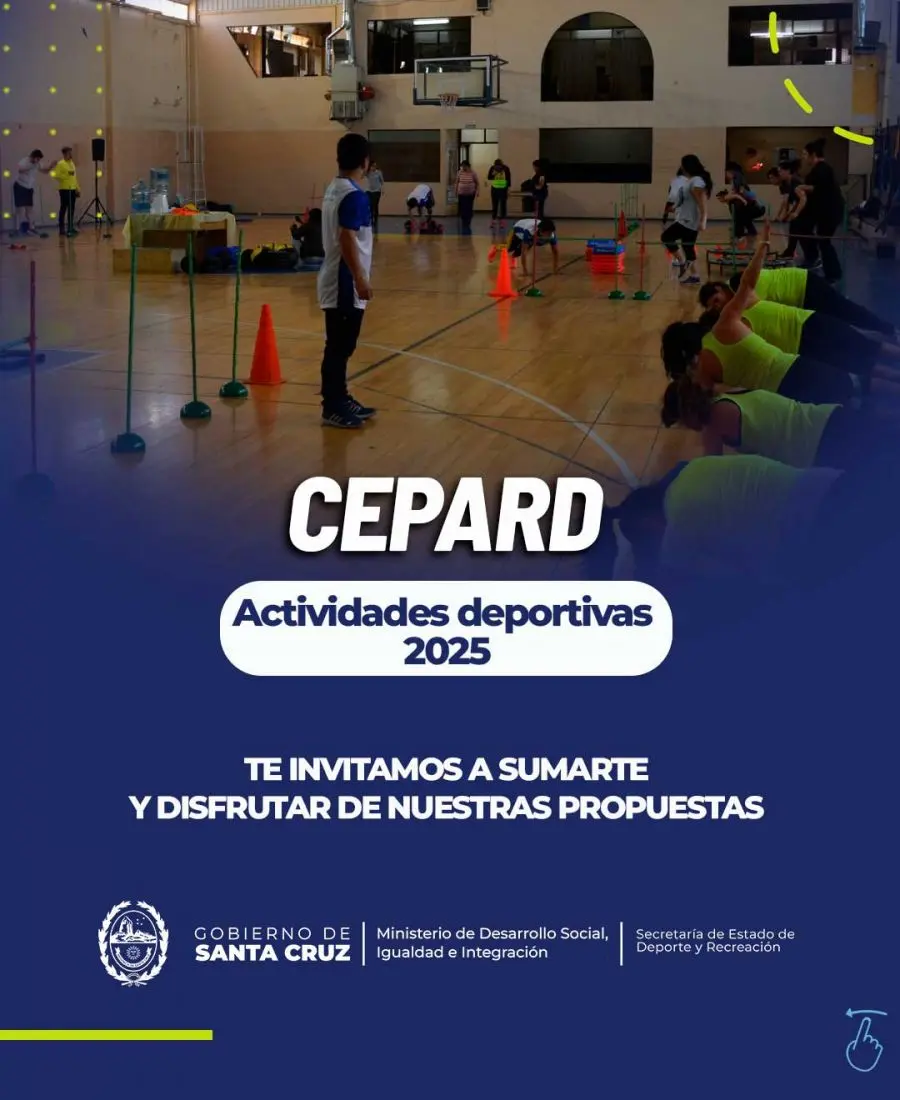 CEPARD

Actividades deportivas
2025

TE INVITAMOS A SUMARTE
Y DISFRUTAR DE NUESTRAS PROPUESTAS

GOBIERNO DE
SANTA CRUZ

Ministerio de Desarrollo Social,
Igualdad e Integración

Secretaría de Estado de
Deporte y Recreación